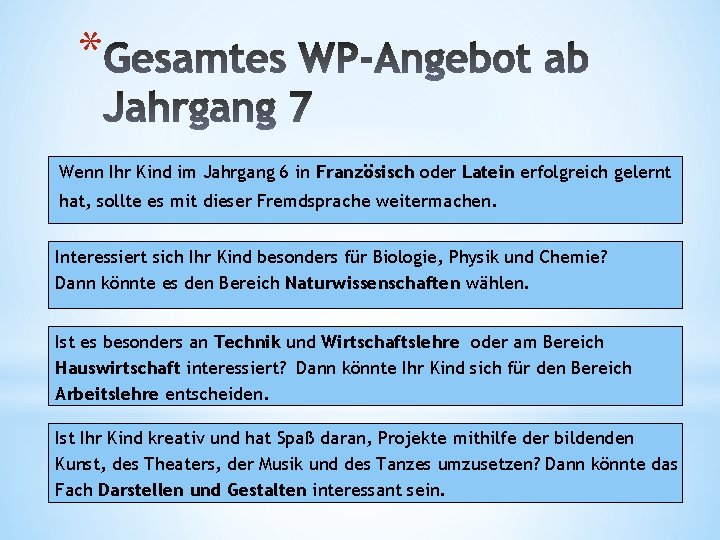 *Gesamtes WP-Angebot ab Jahrgang 7

Wenn Ihr Kind im Jahrgang 6 in Französisch oder Latein erfolgreich gelernt hat, sollte es mit dieser Fremdsprache weitermachen.

Interessiert sich Ihr Kind besonders für Biologie, Physik und Chemie? Dann könnte es den Bereich Naturwissenschaften wählen.

Ist es besonders an Technik und Wirtschaftslehre oder am Bereich Hauswirtschaft interessiert? Dann könnte Ihr Kind sich für den Bereich Arbeitslehre entscheiden.

Ist Ihr Kind kreativ und hat Spaß daran, Projekte mithilfe der bildenden Kunst, des Theaters, der Musik und des Tanzes umzusetzen? Dann könnte das Fach Darstellen und Gestalten interessant sein.